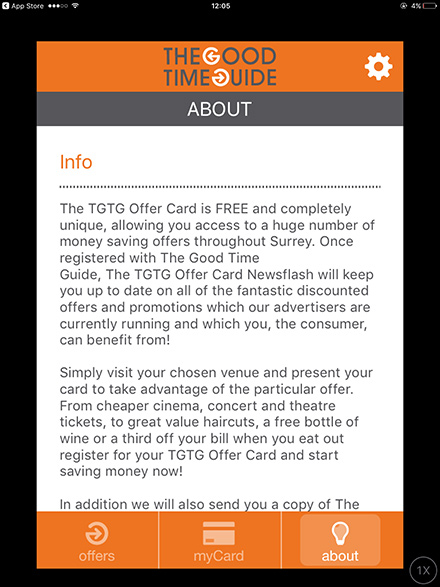 App Store 12:05 4%

THE GOOD TIME GUIDE

ABOUT

Info

The TGTG Offer Card is FREE and completely unique, allowing you access to a huge number of money saving offers throughout Surrey. Once registered with The Good Time Guide, The TGTG Offer Card Newsflash will keep you up to date on all of the fantastic discounted offers and promotions which our advertisers are currently running and which you, the consumer, can benefit from!

Simply visit your chosen venue and present your card to take advantage of the particular offer. From cheaper cinema, concert and theatre tickets, to great value haircuts, a free bottle of wine or a third off your bill when you eat out register for your TGTG Offer Card and start saving money now!

In addition we will also send you a copy of The

offers myCard about

1X